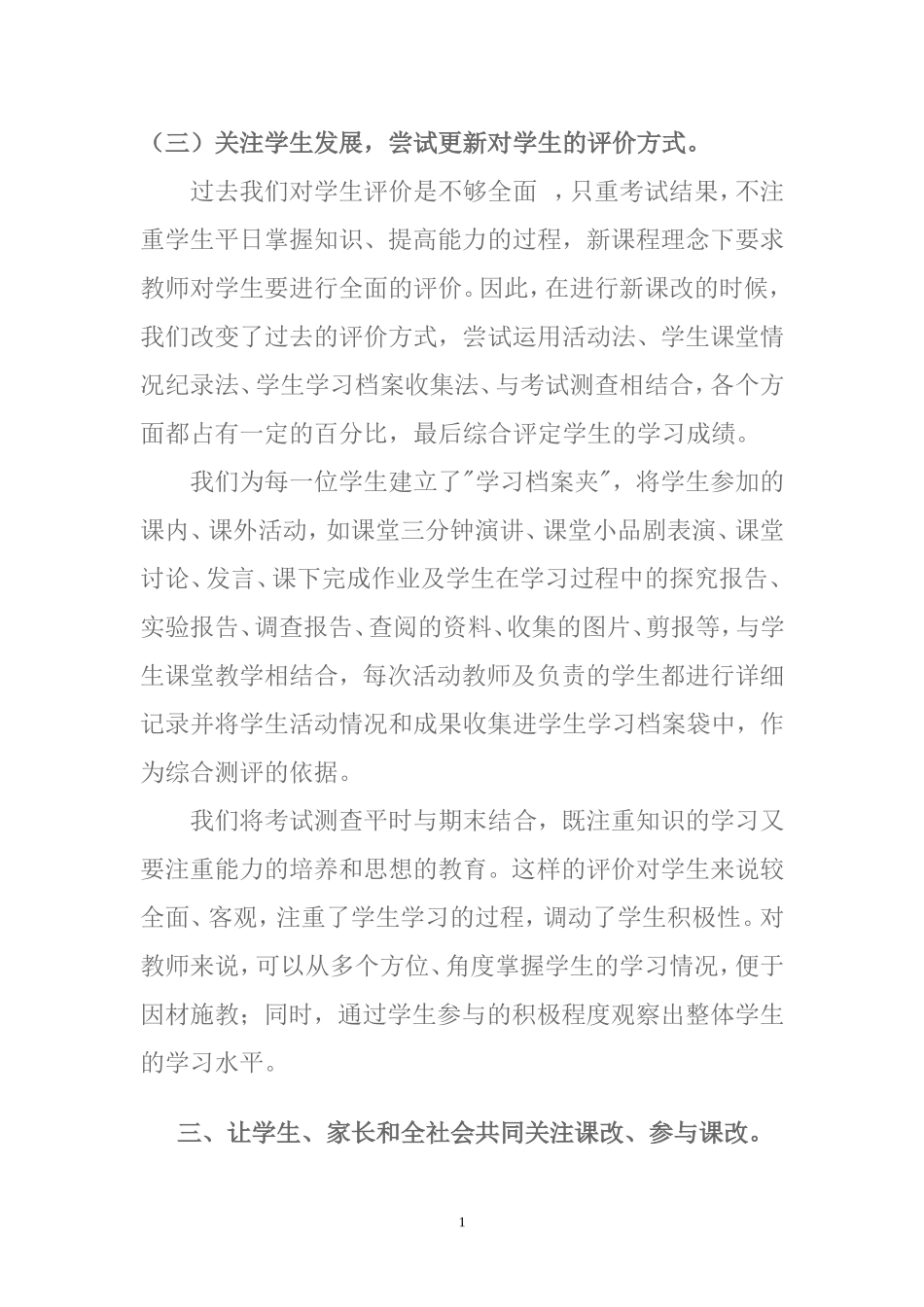 （三）关注学生发展，尝试更新对学生的评价方式。

过去我们对学生评价是不够全面 ，只重考试结果，不注重学生平日掌握知识、提高能力的过程，新课程理念下要求教师对学生要进行全面的评价。因此，在进行新课改的时候，我们改变了过去的评价方式，尝试运用活动法、学生课堂情况纪录法、学生学习档案收集法、与考试测查相结合，各个方面都占有一定的百分比，最后综合评定学生的学习成绩。

我们为每一位学生建立了"学习档案夹"，将学生参加的课内、课外活动，如课堂三分钟演讲、课堂小品剧表演、课堂讨论、发言、课下完成作业及学生在学习过程中的探究报告、实验报告、调查报告、查阅的资料、收集的图片、剪报等，与学生课堂教学相结合，每次活动教师及负责的学生都进行详细记录并将学生活动情况和成果收集进学生学习档案袋中，作为综合测评的依据。

我们将考试测查平时与期末结合，既注重知识的学习又要注重能力的培养和思想的教育。这样的评价对学生来说较全面、客观，注重了学生学习的过程，调动了学生积极性。对教师来说，可以从多个方位、角度掌握学生的学习情况，便于因材施教；同时，通过学生参与的积极程度观察出整体学生的学习水平。

三、让学生、家长和全社会共同关注课改、参与课改。

1